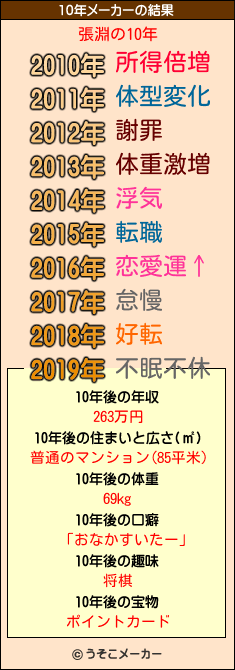 10年メーカーの結果

張淵の10年

2010年 所得倍増
2011年 体型変化
2012年 謝罪
2013年 体重激増
2014年 浮気
2015年 転職
2016年 恋愛運↑
2017年 怠慢
2018年 好転
2019年 不眠不休

10年後の年収
263万円
10年後の住まいと広さ(㎡)
普通のマンション(85平米)
10年後の体重
69kg
10年後の口癖
「おなかすいたー」
10年後の趣味
将棋
10年後の宝物
ポイントカード

© うそこメーカー